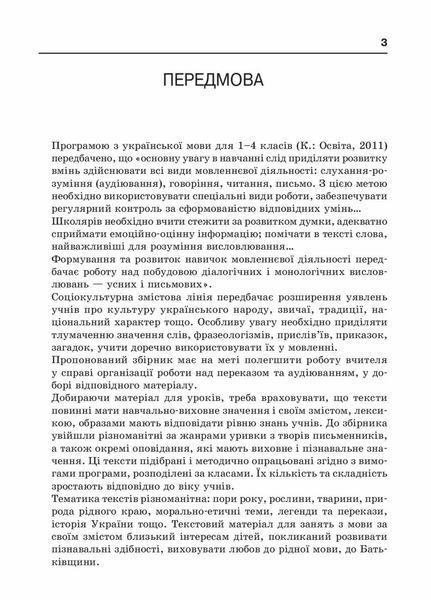 3

ПЕРЕДМОВА

Програмою з української мови для 1–4 класів (К.: Освіта, 2011) передбачено, що «основну увагу в навчанні слід приділяти розвитку вмінь здійснювати всі види мовленнєвої діяльності: слухання-розуміння (аудіювання), говоріння, читання, письмо. З цією метою необхідно використовувати спеціальні види роботи, забезпечувати регулярний контроль за сформованістю відповідних умінь...
Школярів необхідно вчити стежити за розвитком думки, адекватно сприймати емоційно-оцінну інформацію; помічати в тексті слова, найважливіші для розуміння висловлювання...
Формування та розвиток навичок мовленнєвої діяльності передбачає роботу над побудовою діалогічних і монологічних висловлювань — усних і письмових».
Соціокультурна змістова лінія передбачає розширення уявлень учнів про культуру українського народу, звичаї, традиції, національний характер тощо. Особливу увагу необхідно приділяти тлумаченню значення слів, фразеологізмів, прислів'їв, приказок, загадок, учити доречно використовувати їх у мовленні.
Пропонований збірник має на меті полегшити роботу вчителя у справі організації роботи над переказом та аудіюванням, у доборі відповідного матеріалу.
Добираючи матеріал для уроків, треба враховувати, що тексти повинні мати навчально-виховне значення і своїм змістом, лексикою, образами мають відповідати рівню знань учнів. До збірника увійшли різноманітні за жанрами уривки з творів письменників, а також окремі оповідання, які мають виховне і пізнавальне значення. Ці тексти підібрані і методично опрацьовані згідно з вимогами програми, розподілені за класами. Їх кількість та складність зростають відповідно до віку учнів.
Тематика текстів різноманітна: пори року, рослини, тварини, природа рідного краю, морально-етичні теми, легенди та перекази, історія України тощо. Текстовий матеріал для занять з мови за своїм змістом близький інтересам дітей, покликаний розвивати пізнавальні здібності, виховувати любов до рідної мови, до Батьківщини.